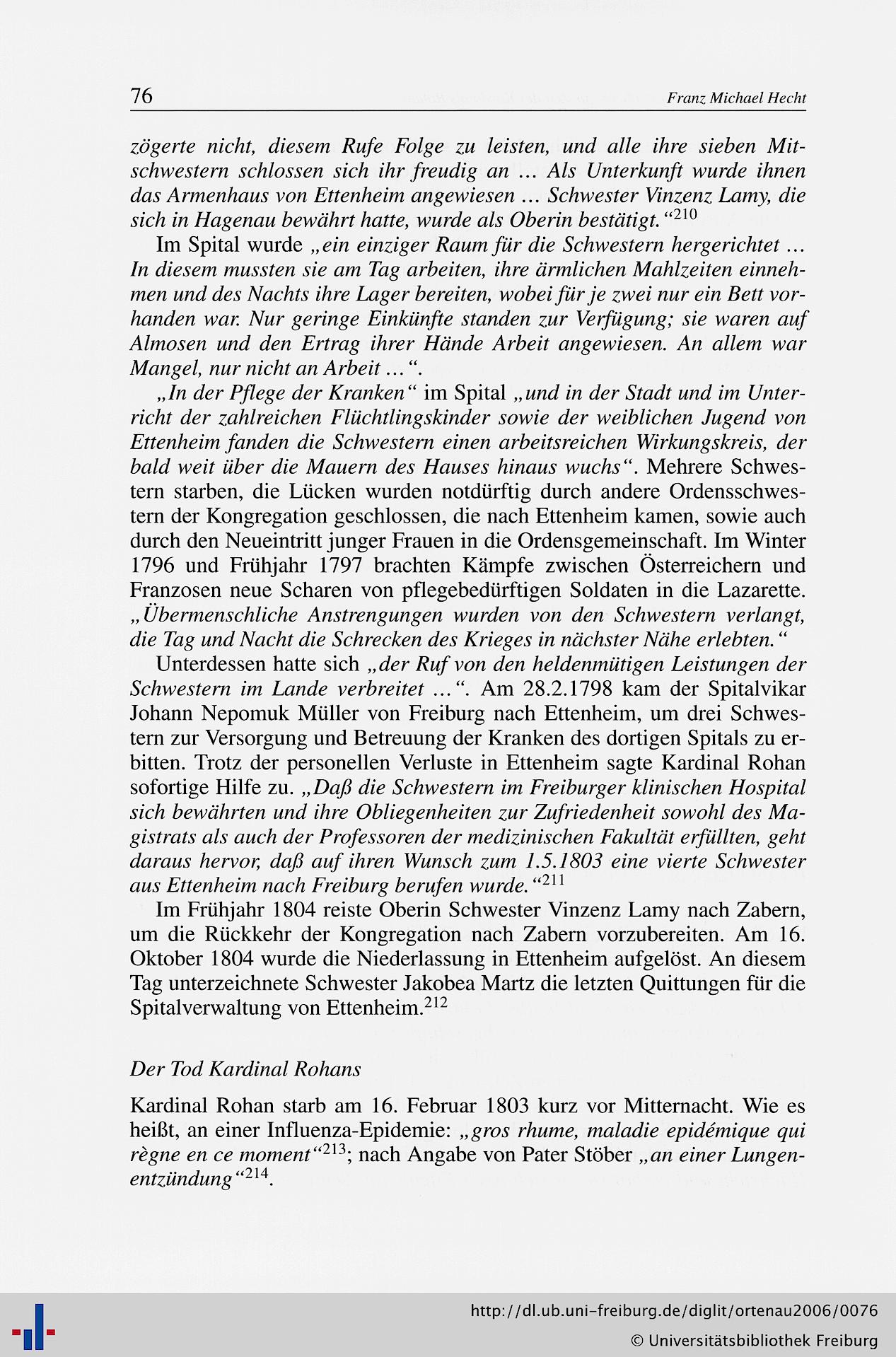 76 Franz Michael Hecht

zögerte nicht, diesem Rufe Folge zu leisten, und alle ihre sieben Mitschwestern schlossen sich ihr freudig an ... Als Unterkunft wurde ihnen das Armenhaus von Ettenheim angewiesen ... Schwester Vinzenz Lamy, die sich in Hagenau bewährt hatte, wurde als Oberin bestätigt."$^{210}$

Im Spital wurde „ein einziger Raum für die Schwestern hergerichtet ... In diesem mussten sie am Tag arbeiten, ihre ärmlichen Mahlzeiten einnehmen und des Nachts ihre Lager bereiten, wobei für je zwei nur ein Bett vorhanden war. Nur geringe Einkünfte standen zur Verfügung; sie waren auf Almosen und den Ertrag ihrer Hände Arbeit angewiesen. An allem war Mangel, nur nicht an Arbeit ...".

„In der Pflege der Kranken" im Spital „und in der Stadt und im Unterricht der zahlreichen Flüchtlingskinder sowie der weiblichen Jugend von Ettenheim fanden die Schwestern einen arbeitsreichen Wirkungskreis, der bald weit über die Mauern des Hauses hinaus wuchs". Mehrere Schwestern starben, die Lücken wurden notdürftig durch andere Ordensschwestern der Kongregation geschlossen, die nach Ettenheim kamen, sowie auch durch den Neueintritt junger Frauen in die Ordensgemeinschaft. Im Winter 1796 und Frühjahr 1797 brachten Kämpfe zwischen Österreichern und Franzosen neue Scharen von pflegebedürftigen Soldaten in die Lazarette. „Übermenschliche Anstrengungen wurden von den Schwestern verlangt, die Tag und Nacht die Schrecken des Krieges in nächster Nähe erlebten."

Unterdessen hatte sich „der Ruf von den heldenmütigen Leistungen der Schwestern im Lande verbreitet ...". Am 28.2.1798 kam der Spitalvikar Johann Nepomuk Müller von Freiburg nach Ettenheim, um drei Schwestern zur Versorgung und Betreuung der Kranken des dortigen Spitals zu erbitten. Trotz der personellen Verluste in Ettenheim sagte Kardinal Rohan sofortige Hilfe zu. „Daß die Schwestern im Freiburger klinischen Hospital sich bewährten und ihre Obliegenheiten zur Zufriedenheit sowohl des Magistrats als auch der Professoren der medizinischen Fakultät erfüllten, geht daraus hervor, daß auf ihren Wunsch zum 1.5.1803 eine vierte Schwester aus Ettenheim nach Freiburg berufen wurde."$^{211}$

Im Frühjahr 1804 reiste Oberin Schwester Vinzenz Lamy nach Zabern, um die Rückkehr der Kongregation nach Zabern vorzubereiten. Am 16. Oktober 1804 wurde die Niederlassung in Ettenheim aufgelöst. An diesem Tag unterzeichnete Schwester Jakobea Martz die letzten Quittungen für die Spitalverwaltung von Ettenheim.$^{212}$

Der Tod Kardinal Rohans

Kardinal Rohan starb am 16. Februar 1803 kurz vor Mitternacht. Wie es heißt, an einer Influenza-Epidemie: „gros rhume, maladie epidémique qui règne en ce moment"$^{213}$; nach Angabe von Pater Stöber „an einer Lungenentzündung"$^{214}$.

http://dl.ub.uni-freiburg.de/diglit/ortenau2006/0076
© Universitätsbibliothek Freiburg